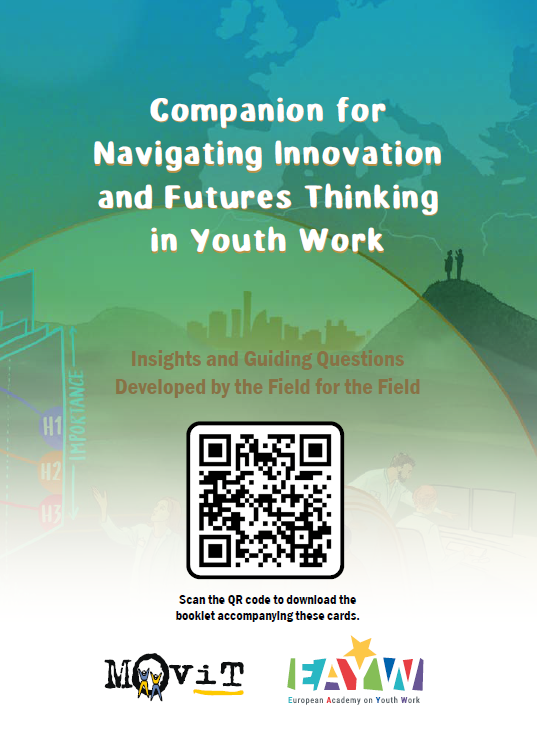 Companion for Navigating Innovation and Futures Thinking in Youth Work

Insights and Guiding Questions Developed by the Field for the Field

IMPORTANCE

H1

H2

H3

Scan the QR code to download the booklet accompanying these cards.

MOViT

EAYW

European Academy on Youth Work